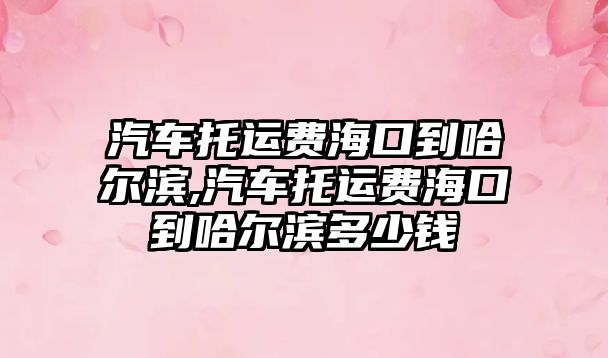 汽车托运费海口到哈尔滨,汽车托运费海口到哈尔滨多少钱